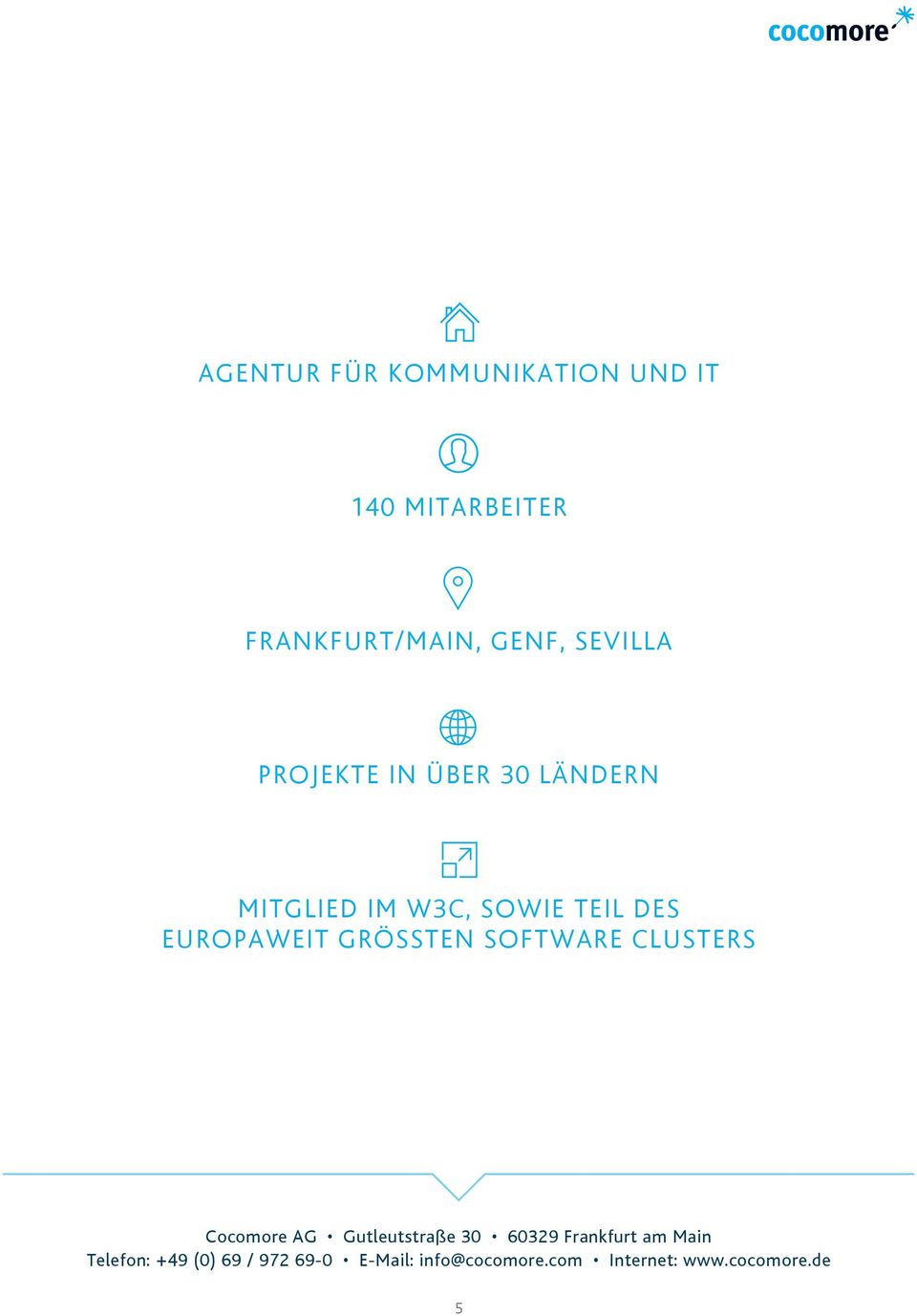 cocomore

AGENTUR FÜR KOMMUNIKATION UND IT

140 MITARBEITER

FRANKFURT/MAIN, GENF, SEVILLA

PROJEKTE IN ÜBER 30 LÄNDERN

MITGLIED IM W3C, SOWIE TEIL DES EUROPAWEIT GRÖSSTEN SOFTWARE CLUSTERS

Cocomore AG • Gutleutstraße 30 • 60329 Frankfurt am Main
Telefon: +49 (0) 69 / 972 69-0 • E-Mail: info@cocomore.com • Internet: www.cocomore.de

5